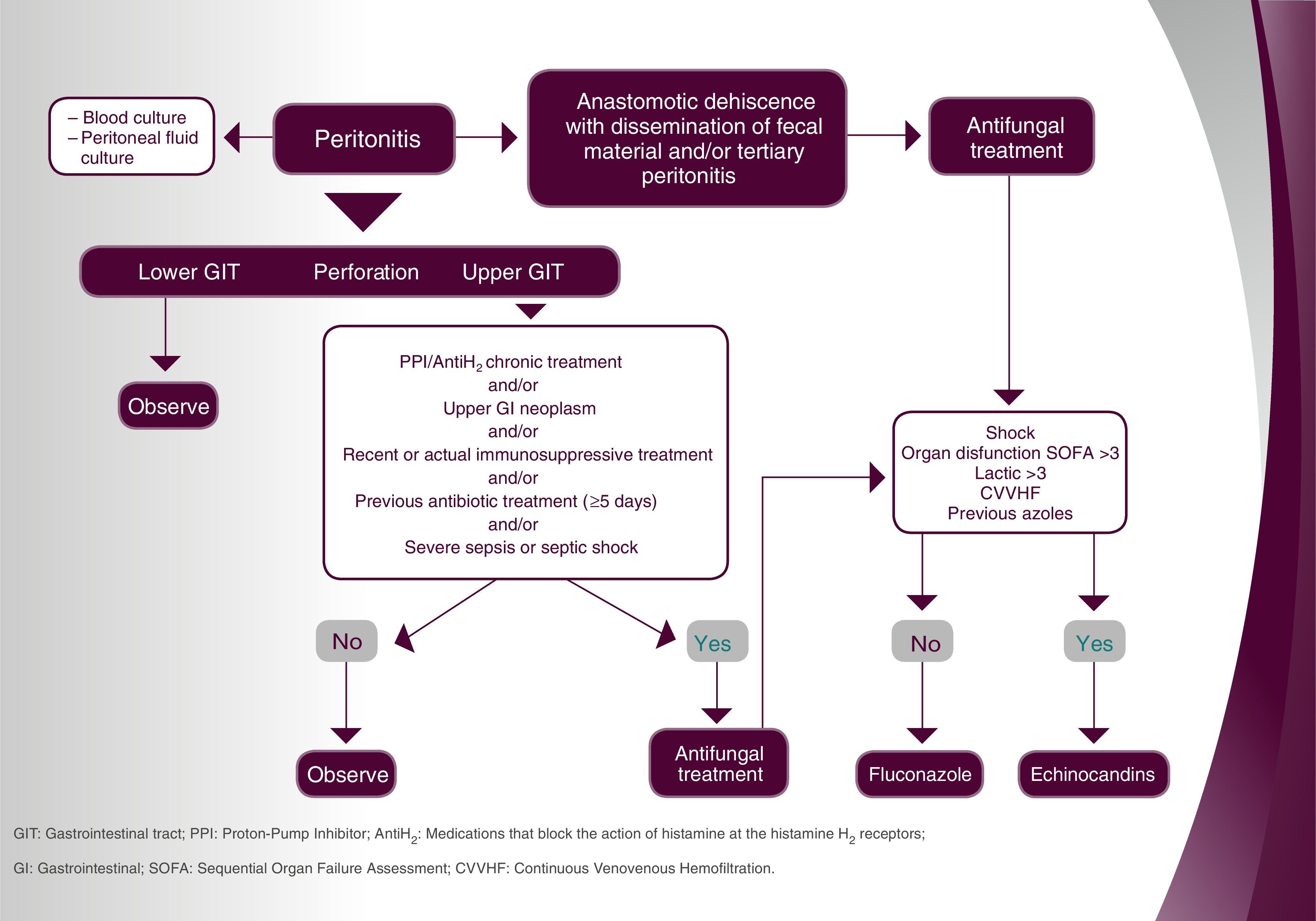 – Blood culture
– Peritoneal fluid culture

Peritonitis

Anastomotic dehiscence with dissemination of fecal material and/or tertiary peritonitis

Antifungal treatment

Lower GIT Perforation Upper GIT

Observe

PPI/AntiH$_2$ chronic treatment
and/or
Upper GI neoplasm
and/or
Recent or actual immunosuppressive treatment
and/or
Previous antibiotic treatment (≥5 days)
and/or
Severe sepsis or septic shock

Shock
Organ disfunction SOFA >3
Lactic >3
CVVHF
Previous azoles

No

Yes

No

Yes

Observe

Antifungal treatment

Fluconazole

Echinocandins

GIT: Gastrointestinal tract; PPI: Proton-Pump Inhibitor; AntiH$_2$: Medications that block the action of histamine at the histamine H$_2$ receptors;

GI: Gastrointestinal; SOFA: Sequential Organ Failure Assessment; CVVHF: Continuous Venovenous Hemofiltration.